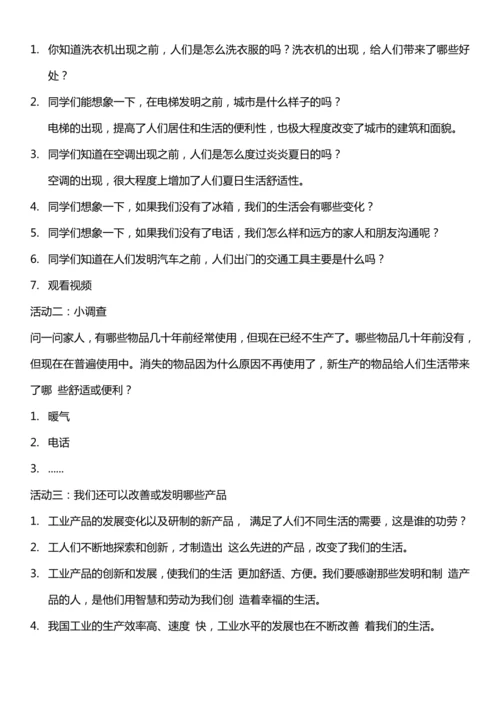 1. 你知道洗衣机出现之前，人们是怎么洗衣服的吗？洗衣机的出现，给人们带来了哪些好处？

2. 同学们能想象一下，在电梯发明之前，城市是什么样子的吗？

电梯的出现，提高了人们居住和生活的便利性，也极大程度改变了城市的建筑和面貌。

3. 同学们知道在空调出现之前，人们是怎么度过炎炎夏日的吗？

空调的出现，很大程度上增加了人们夏日生活舒适性。

4. 同学们想象一下，如果我们没有了冰箱，我们的生活会有哪些变化？

5. 同学们想象一下，如果我们没有了电话，我们怎么样和远方的家人和朋友沟通呢？

6. 同学们知道在人们发明汽车之前，人们出门的交通工具主要是什么吗？

7. 观看视频

活动二：小调查

问一问家人，有哪些物品几十年前经常使用，但现在已经不生产了。哪些物品几十年前没有，但现在在普遍使用中。消失的物品因为什么原因不再使用了，新生产的物品给人们生活带来了哪 些舒适或便利？

1. 暖气

2. 电话

3. ......

活动三：我们还可以改善或发明哪些产品

1. 工业产品的发展变化以及研制的新产品， 满足了人们不同生活的需要，这是谁的功劳？

2. 工人们不断地探索和创新，才制造出 这么先进的产品，改变了我们的生活。

3. 工业产品的创新和发展，使我们的生活 更加舒适、方便。我们要感谢那些发明和制 造产品的人，是他们用智慧和劳动为我们创 造着幸福的生活。

4. 我国工业的生产效率高、速度 快，工业水平的发展也在不断改善 着我们的生活。